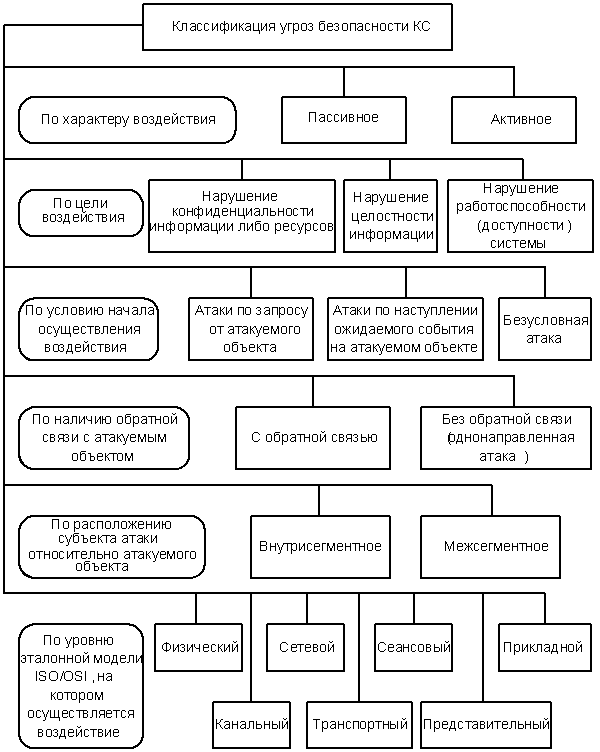 Классификация угроз безопасности КС

По характеру воздействия

Пассивное

Активное

По цели воздействия

Нарушение конфиденциальности информации либо ресурсов

Нарушение целостности информации

Нарушение работоспособности (доступности ) системы

По условию начала осуществления воздействия

Атаки по запросу от атакуемого объекта

Атаки по наступлении ожидаемого события на атакуемом объекте

Безусловная атака

По наличию обратной связи с атакуемым объектом

С обратной связью

Без обратной связи (однонаправленная атака )

По расположению субъекта атаки относительно атакуемого объекта

Внутрисегментное

Межсегментное

По уровню эталонной модели ISO/OSI , на котором осуществляется воздействие

Физический

Сетевой

Сеансовый

Прикладной

Канальный

Транспортный

Представительный